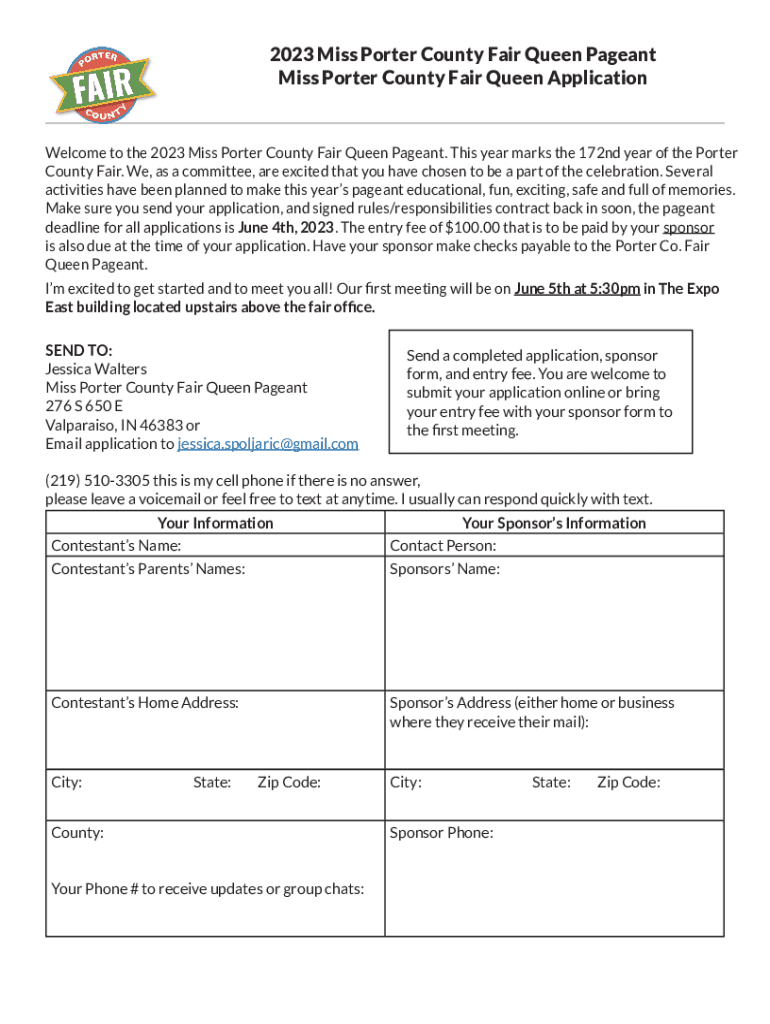 PORTER
FAIR
COUNTY

2023 Miss Porter County Fair Queen Pageant
Miss Porter County Fair Queen Application

Welcome to the 2023 Miss Porter County Fair Queen Pageant. This year marks the 172nd year of the Porter County Fair. We, as a committee, are excited that you have chosen to be a part of the celebration. Several activities have been planned to make this year's pageant educational, fun, exciting, safe and full of memories. Make sure you send your application, and signed rules/responsibilities contract back in soon, the pageant deadline for all applications is June 4th, 2023. The entry fee of $100.00 that is to be paid by your sponsor is also due at the time of your application. Have your sponsor make checks payable to the Porter Co. Fair Queen Pageant.

I'm excited to get started and to meet you all! Our first meeting will be on June 5th at 5:30pm in The Expo East building located upstairs above the fair office.

SEND TO:
Jessica Walters
Miss Porter County Fair Queen Pageant
276 S 650 E
Valparaiso, IN 46383 or
Email application to jessica.spoljaric@gmail.com

Send a completed application, sponsor form, and entry fee. You are welcome to submit your application online or bring your entry fee with your sponsor form to the first meeting.

(219) 510-3305 this is my cell phone if there is no answer,
please leave a voicemail or feel free to text at anytime. I usually can respond quickly with text.

| Your Information | Your Sponsor's Information |
|---|---|
| Contestant's Name: | Contact Person: |
| Contestant's Parents' Names: | Sponsors' Name: |
| Contestant's Home Address: | Sponsor's Address (either home or business where they receive their mail): |
| City: State: Zip Code: | City: State: Zip Code: |
| County: Your Phone # to receive updates or group chats: | Sponsor Phone: |